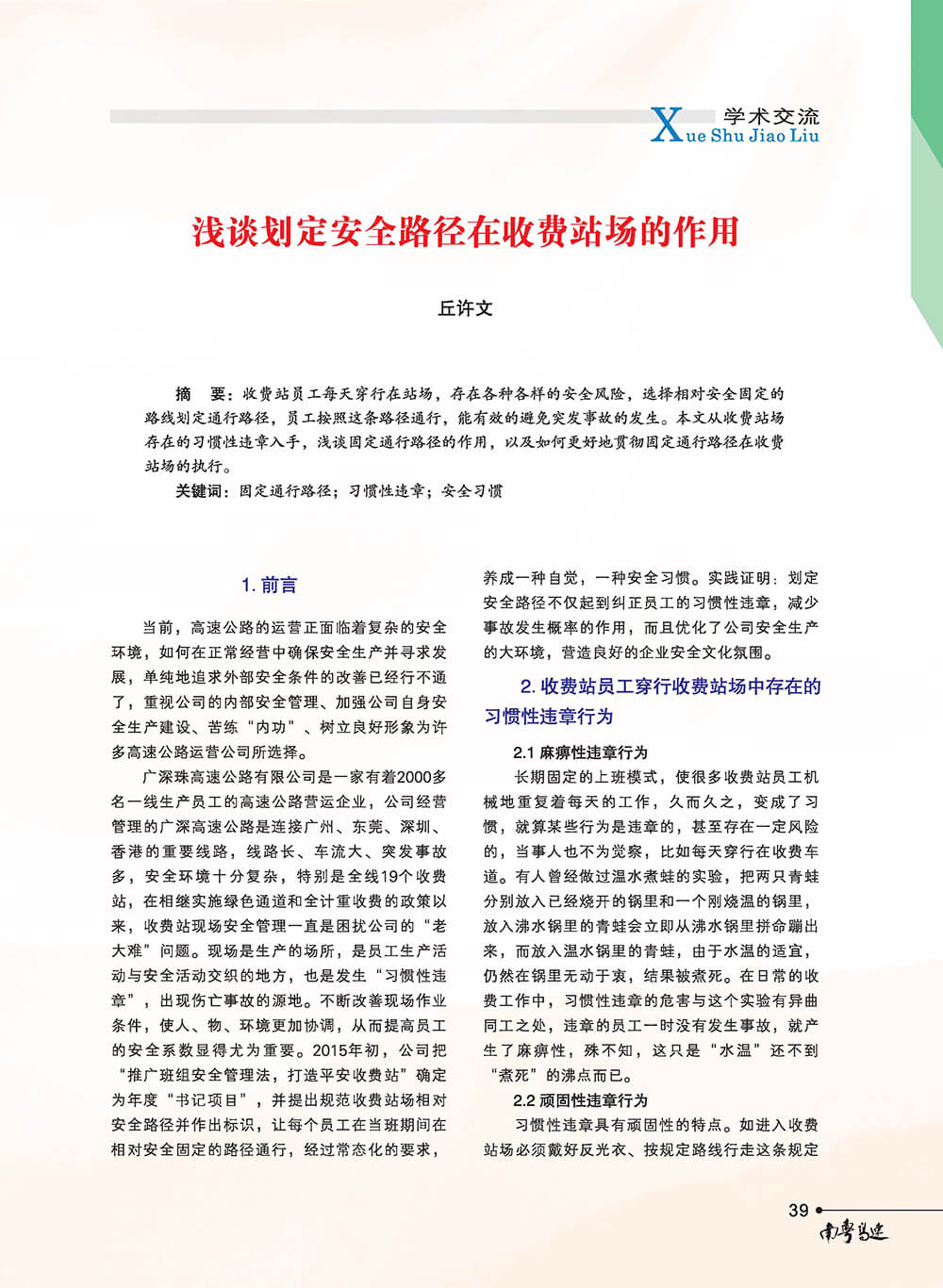 学术交流
Xue Shu Jiao Liu

浅谈划定安全路径在收费站场的作用

丘许文

摘　要：收费站员工每天穿行在站场，存在各种各样的安全风险，选择相对安全固定的路线划定通行路径，员工按照这条路径通行，能有效的避免突发事故的发生。本文从收费站场存在的习惯性违章入手，浅谈固定通行路径的作用，以及如何更好地贯彻固定通行路径在收费站场的执行。

关键词：固定通行路径；习惯性违章；安全习惯

1. 前言

当前，高速公路的运营正面临着复杂的安全环境，如何在正常经营中确保安全生产并寻求发展，单纯地追求外部安全条件的改善已经行不通了，重视公司的内部安全管理、加强公司自身安全生产建设、苦练“内功”、树立良好形象为许多高速公路运营公司所选择。

广深珠高速公路有限公司是一家有着2000多名一线生产员工的高速公路营运企业，公司经营管理的广深高速公路是连接广州、东莞、深圳、香港的重要线路，线路长、车流大、突发事故多，安全环境十分复杂，特别是全线19个收费站，在相继实施绿色通道和全计重收费的政策以来，收费站现场安全管理一直是困扰公司的“老大难”问题。现场是生产的场所，是员工生产活动与安全活动交织的地方，也是发生“习惯性违章”，出现伤亡事故的源地。不断改善现场作业条件，使人、物、环境更加协调，从而提高员工的安全系数显得尤为重要。2015年初，公司把“推广班组安全管理法，打造平安收费站”确定为年度“书记项目”，并提出规范收费站场相对安全路径并作出标识，让每个员工在当班期间在相对安全固定的路径通行，经过常态化的要求，养成一种自觉，一种安全习惯。实践证明：划定安全路径不仅起到纠正员工的习惯性违章，减少事故发生概率的作用，而且优化了公司安全生产的大环境，营造良好的企业安全文化氛围。

2. 收费站员工穿行收费站场中存在的习惯性违章行为

2.1 麻痹性违章行为

长期固定的上班模式，使很多收费站员工机械地重复着每天的工作，久而久之，变成了习惯，就算某些行为是违章的，甚至存在一定风险的，当事人也不为觉察，比如每天穿行在收费车道。有人曾经做过温水煮蛙的实验，把两只青蛙分别放入已经烧开的锅里和一个刚烧温的锅里，放入沸水锅里的青蛙会立即从沸水锅里拼命蹦出来，而放入温水锅里的青蛙，由于水温的适宜，仍然在锅里无动于衷，结果被煮死。在日常的收费工作中，习惯性违章的危害与这个实验有异曲同工之处，违章的员工一时没有发生事故，就产生了麻痹性，殊不知，这只是“水温”还不到“煮死”的沸点而已。

2.2 顽固性违章行为

习惯性违章具有顽固性的特点。如进入收费站场必须戴好反光衣、按规定路线行走这条规定

39
南粤高速